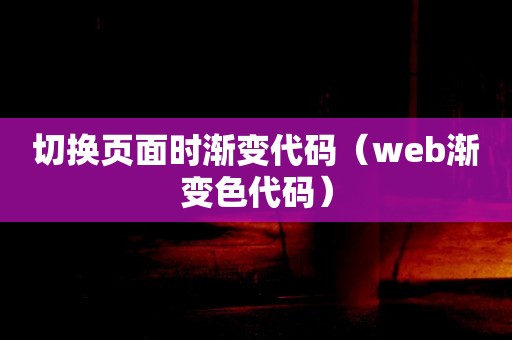 切换页面时渐变代码（web渐变色代码）